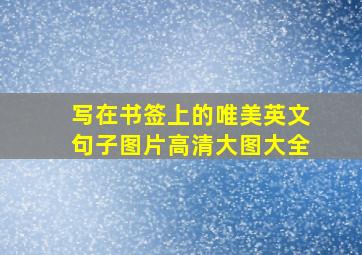 写在书签上的唯美英文句子图片高清大图大全